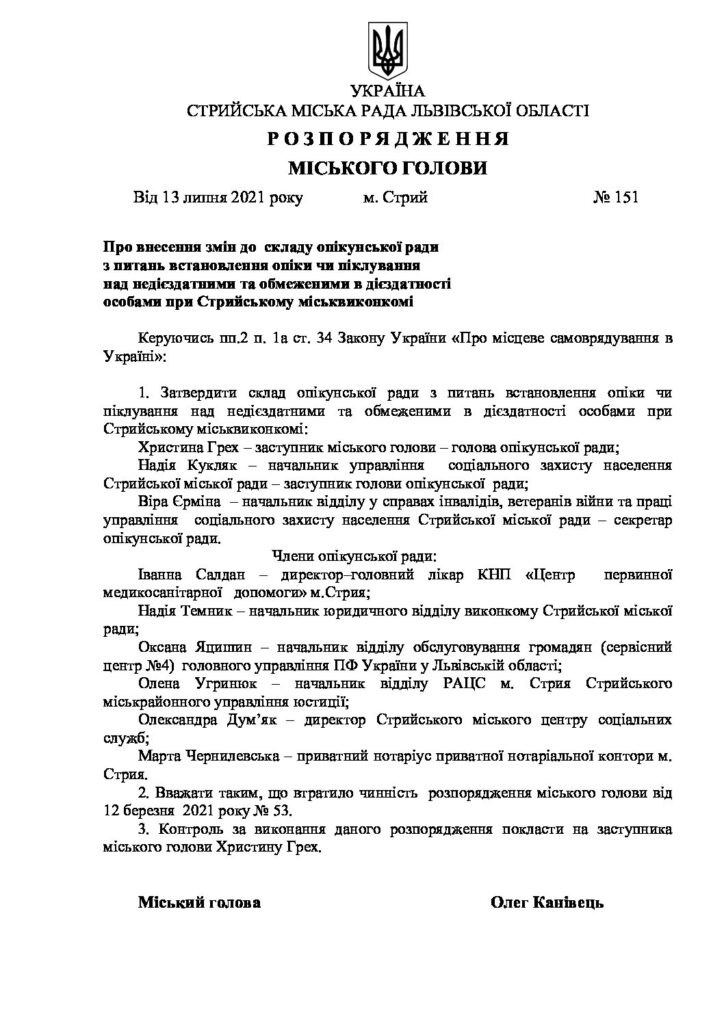 УКРАЇНА
СТРИЙСЬКА МІСЬКА РАДА ЛЬВІВСЬКОЇ ОБЛАСТІ
РОЗПОРЯДЖЕННЯ
МІСЬКОГО ГОЛОВИ

Від 13 липня 2021 року м. Стрий № 151

Про внесення змін до складу опікунської ради з питань встановлення опіки чи піклування над недієздатними та обмеженими в дієздатності особами при Стрийському міськвиконкомі

Керуючись пп.2 п. 1а ст. 34 Закону України «Про місцеве самоврядування в Україні»:

1. Затвердити склад опікунської ради з питань встановлення опіки чи піклування над недієздатними та обмеженими в дієздатності особами при Стрийському міськвиконкомі:

Христина Грех – заступник міського голови – голова опікунської ради;

Надія Кукляк – начальник управління соціального захисту населення Стрийської міської ради – заступник голови опікунської ради;

Віра Єрміна – начальник відділу у справах інвалідів, ветеранів війни та праці управління соціального захисту населення Стрийської міської ради – секретар опікунської ради.

Члени опікунської ради:

Іванна Салдан – директор–головний лікар КНП «Центр первинної медикосанітарної допомоги» м.Стрия;

Надія Темник – начальник юридичного відділу виконкому Стрийської міської ради;

Оксана Яцишин – начальник відділу обслуговування громадян (сервісний центр №4) головного управління ПФ України у Львівській області;

Олена Угринюк – начальник відділу РАЦС м. Стрия Стрийського міськрайонного управління юстиції;

Олександра Дум'як – директор Стрийського міського центру соціальних служб;

Марта Чернилевська – приватний нотаріус приватної нотаріальної контори м. Стрия.

2. Вважати таким, що втратило чинність розпорядження міського голови від 12 березня 2021 року № 53.

3. Контроль за виконання даного розпорядження покласти на заступника міського голови Христину Грех.

Міський голова Олег Канівець